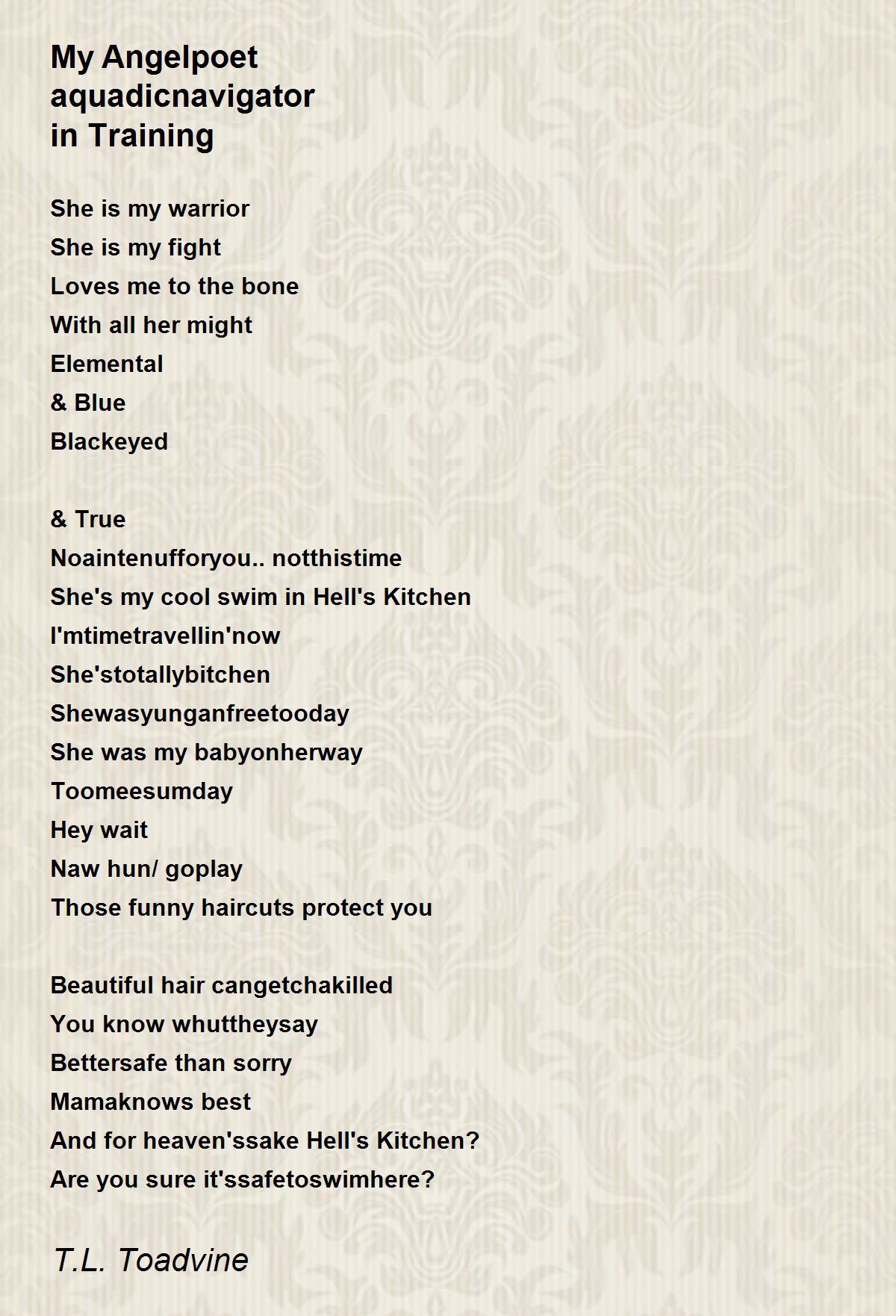 My Angelpoet aquadicnavigator in Training

She is my warrior
She is my fight
Loves me to the bone
With all her might
Elemental
& Blue
Blackeyed

& True
Noaintenufforyou.. notthistime
She's my cool swim in Hell's Kitchen
I'mtimetravellin'now
She'stotallybitchen
Shewasyunganfreetooday
She was my babyonherway
Toomeesumday
Hey wait
Naw hun/ goplay
Those funny haircuts protect you

Beautiful hair cangetchakilled
You know whuttheysay
Bettersafe than sorry
Mamaknows best
And for heaven'ssake Hell's Kitchen?
Are you sure it'ssafetoswimhere?

T.L. Toadvine